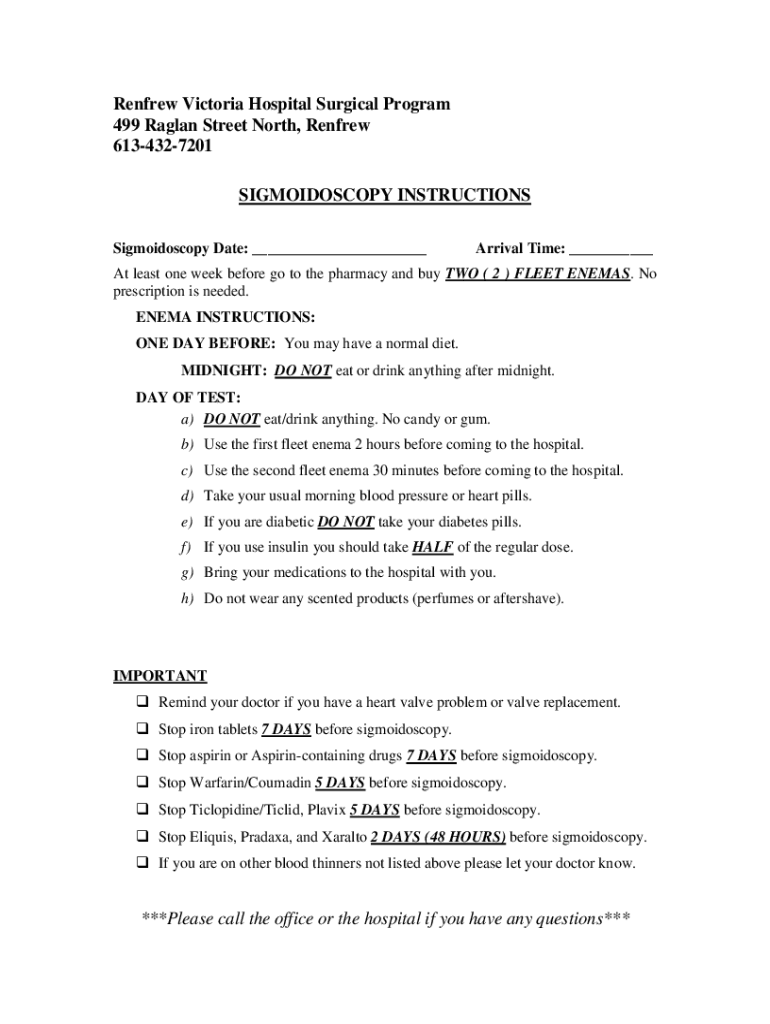 Renfrew Victoria Hospital Surgical Program
499 Raglan Street North, Renfrew
613-432-7201

SIGMOIDOSCOPY INSTRUCTIONS

Sigmoidoscopy Date: ______________________ Arrival Time: ___________

At least one week before go to the pharmacy and buy TWO ( 2 ) FLEET ENEMAS. No prescription is needed.

ENEMA INSTRUCTIONS:

ONE DAY BEFORE: You may have a normal diet.

MIDNIGHT: DO NOT eat or drink anything after midnight.

DAY OF TEST:

a) DO NOT eat/drink anything. No candy or gum.

b) Use the first fleet enema 2 hours before coming to the hospital.

c) Use the second fleet enema 30 minutes before coming to the hospital.

d) Take your usual morning blood pressure or heart pills.

e) If you are diabetic DO NOT take your diabetes pills.

f) If you use insulin you should take HALF of the regular dose.

g) Bring your medications to the hospital with you.

h) Do not wear any scented products (perfumes or aftershave).

IMPORTANT

❑ Remind your doctor if you have a heart valve problem or valve replacement.

❑ Stop iron tablets 7 DAYS before sigmoidoscopy.

❑ Stop aspirin or Aspirin-containing drugs 7 DAYS before sigmoidoscopy.

❑ Stop Warfarin/Coumadin 5 DAYS before sigmoidoscopy.

❑ Stop Ticlopidine/Ticlid, Plavix 5 DAYS before sigmoidoscopy.

❑ Stop Eliquis, Pradaxa, and Xaralto 2 DAYS (48 HOURS) before sigmoidoscopy.

❑ If you are on other blood thinners not listed above please let your doctor know.

***Please call the office or the hospital if you have any questions***